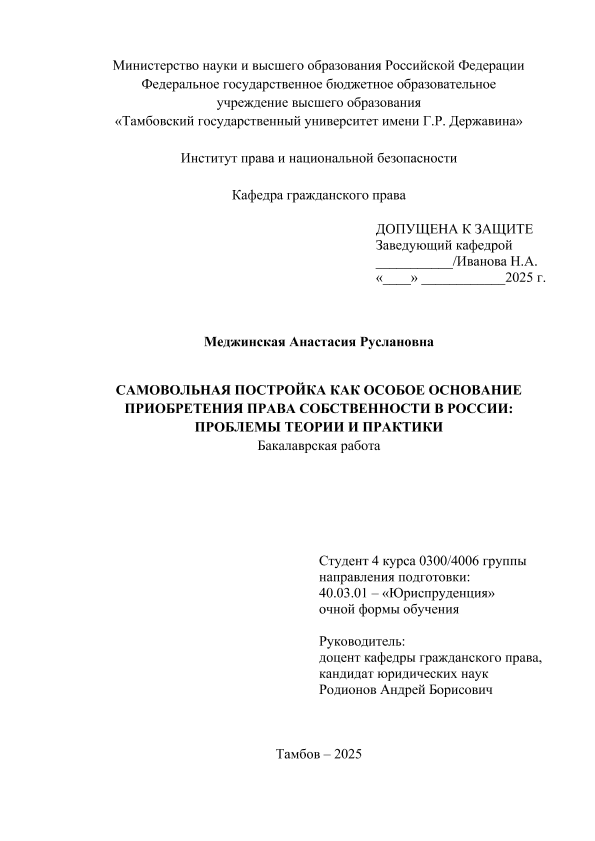 Министерство науки и высшего образования Российской Федерации
Федеральное государственное бюджетное образовательное учреждение высшего образования
«Тамбовский государственный университет имени Г.Р. Державина»

Институт права и национальной безопасности

Кафедра гражданского права

ДОПУЩЕНА К ЗАЩИТЕ
Заведующий кафедрой
___________/Иванова Н.А.
«____» ____________2025 г.

Меджинская Анастасия Руслановна

САМОВОЛЬНАЯ ПОСТРОЙКА КАК ОСОБОЕ ОСНОВАНИЕ ПРИОБРЕТЕНИЯ ПРАВА СОБСТВЕННОСТИ В РОССИИ: ПРОБЛЕМЫ ТЕОРИИ И ПРАКТИКИ
Бакалаврская работа

Студент 4 курса 0300/4006 группы
направления подготовки:
40.03.01 – «Юриспруденция»
очной формы обучения

Руководитель:
доцент кафедры гражданского права,
кандидат юридических наук
Родионов Андрей Борисович

Тамбов – 2025